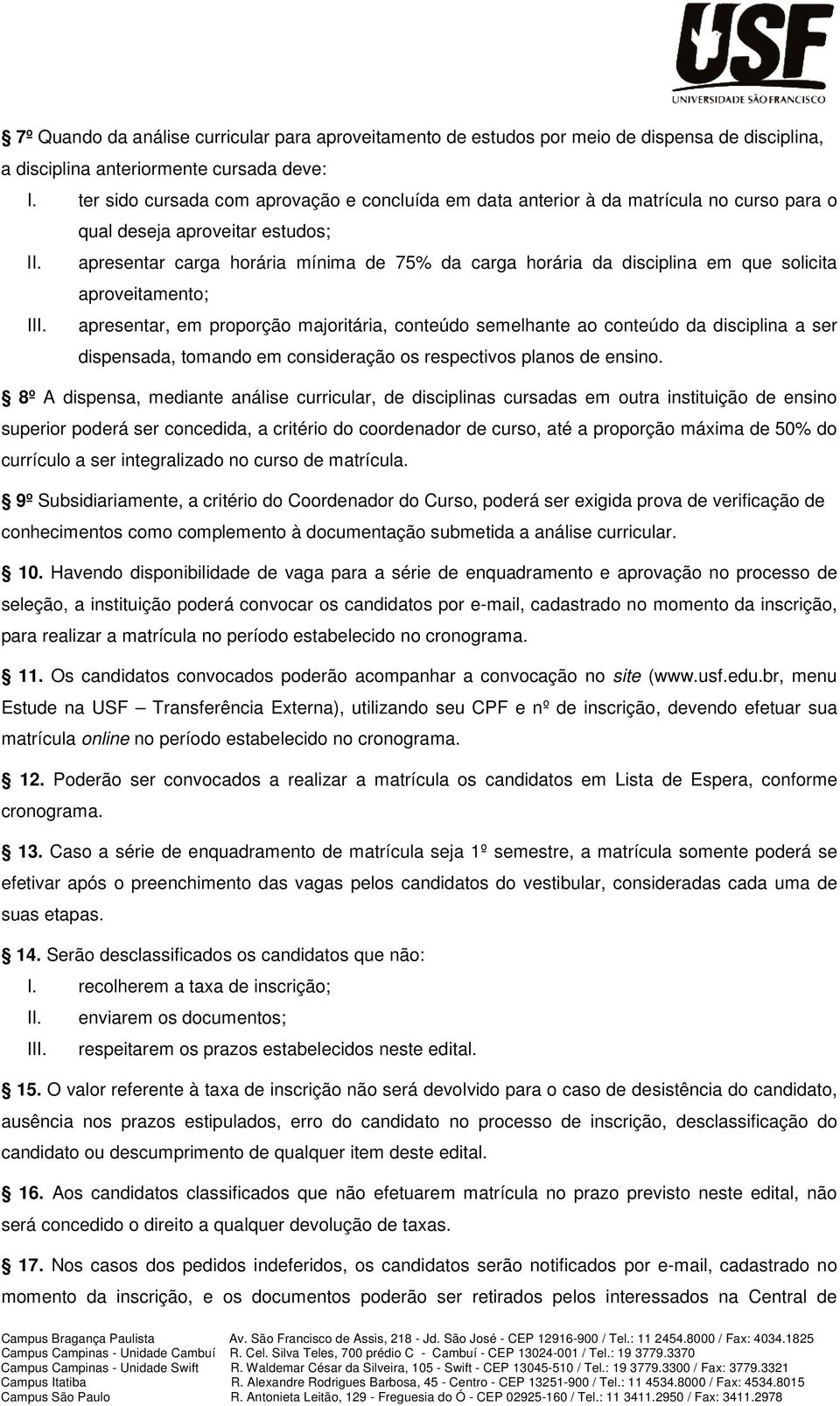 USF
UNIVERSIDADE SÃO FRANCISCO

7º Quando da análise curricular para aproveitamento de estudos por meio de dispensa de disciplina, a disciplina anteriormente cursada deve:
I. ter sido cursada com aprovação e concluída em data anterior à da matrícula no curso para o qual deseja aproveitar estudos;
II. apresentar carga horária mínima de 75% da carga horária da disciplina em que solicita aproveitamento;
III. apresentar, em proporção majoritária, conteúdo semelhante ao conteúdo da disciplina a ser dispensada, tomando em consideração os respectivos planos de ensino.

8º A dispensa, mediante análise curricular, de disciplinas cursadas em outra instituição de ensino superior poderá ser concedida, a critério do coordenador de curso, até a proporção máxima de 50% do currículo a ser integralizado no curso de matrícula.

9º Subsidiariamente, a critério do Coordenador do Curso, poderá ser exigida prova de verificação de conhecimentos como complemento à documentação submetida a análise curricular.

10. Havendo disponibilidade de vaga para a série de enquadramento e aprovação no processo de seleção, a instituição poderá convocar os candidatos por e-mail, cadastrado no momento da inscrição, para realizar a matrícula no período estabelecido no cronograma.

11. Os candidatos convocados poderão acompanhar a convocação no site (www.usf.edu.br, menu Estude na USF – Transferência Externa), utilizando seu CPF e nº de inscrição, devendo efetuar sua matrícula online no período estabelecido no cronograma.

12. Poderão ser convocados a realizar a matrícula os candidatos em Lista de Espera, conforme cronograma.

13. Caso a série de enquadramento de matrícula seja 1º semestre, a matrícula somente poderá se efetivar após o preenchimento das vagas pelos candidatos do vestibular, consideradas cada uma de suas etapas.

14. Serão desclassificados os candidatos que não:
I. recolherem a taxa de inscrição;
II. enviarem os documentos;
III. respeitarem os prazos estabelecidos neste edital.

15. O valor referente à taxa de inscrição não será devolvido para o caso de desistência do candidato, ausência nos prazos estipulados, erro do candidato no processo de inscrição, desclassificação do candidato ou descumprimento de qualquer item deste edital.

16. Aos candidatos classificados que não efetuarem matrícula no prazo previsto neste edital, não será concedido o direito a qualquer devolução de taxas.

17. Nos casos dos pedidos indeferidos, os candidatos serão notificados por e-mail, cadastrado no momento da inscrição, e os documentos poderão ser retirados pelos interessados na Central de

Campus Bragança Paulista Av. São Francisco de Assis, 218 - Jd. São José - CEP 12916-900 / Tel.: 11 2454.8000 / Fax: 4034.1825
Campus Campinas - Unidade Cambuí R. Cel. Silva Teles, 700 prédio C - Cambuí - CEP 13024-001 / Tel.: 19 3779.3370
Campus Campinas - Unidade Swift R. Waldemar César da Silveira, 105 - Swift - CEP 13045-510 / Tel.: 19 3779.3300 / Fax: 3779.3321
Campus Itatiba R. Alexandre Rodrigues Barbosa, 45 - Centro - CEP 13251-900 / Tel.: 11 4534.8000 / Fax: 4534.8015
Campus São Paulo R. Antonieta Leitão, 129 - Freguesia do Ó - CEP 02925-160 / Tel.: 11 3411.2950 / Fax: 3411.2978